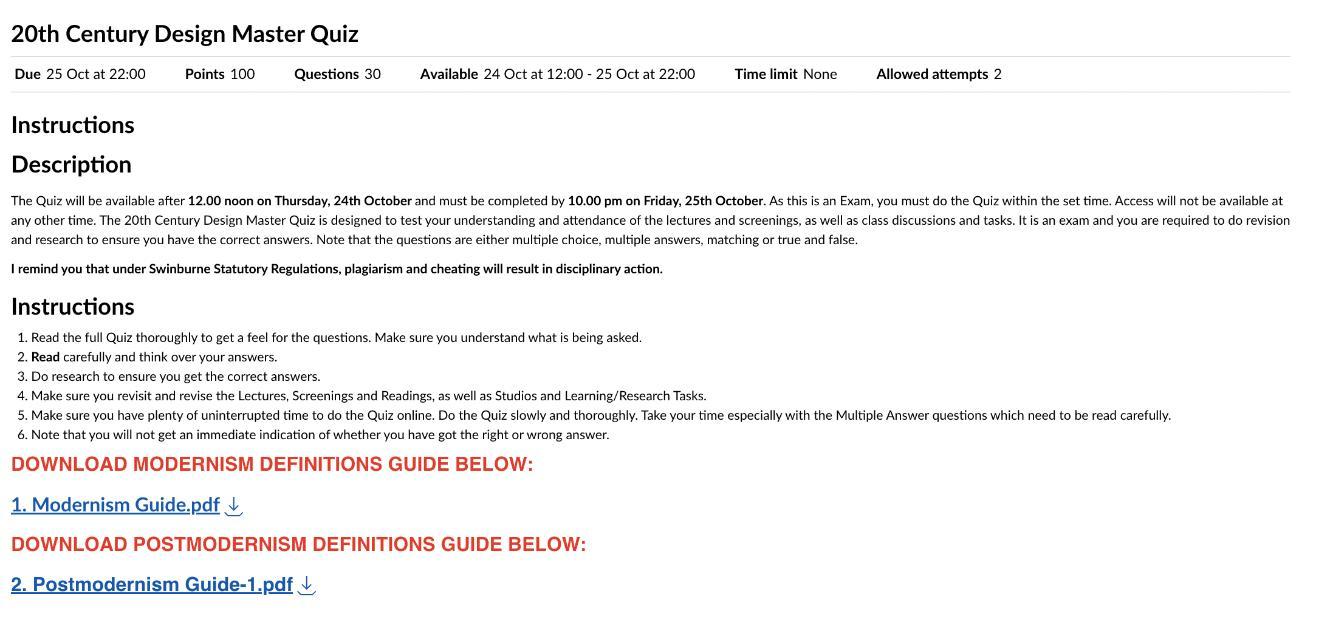 20th Century Design Master Quiz

Due 25 Oct at 22:00 Points 100 Questions 30 Available 24 Oct at 12:00 - 25 Oct at 22:00 Time limit None Allowed attempts 2

Instructions

Description

The Quiz will be available after 12.00 noon on Thursday, 24th October and must be completed by 10.00 pm on Friday, 25th October. As this is an Exam, you must do the Quiz within the set time. Access will not be available at any other time. The 20th Century Design Master Quiz is designed to test your understanding and attendance of the lectures and screenings, as well as class discussions and tasks. It is an exam and you are required to do revision and research to ensure you have the correct answers. Note that the questions are either multiple choice, multiple answers, matching or true and false.

I remind you that under Swinburne Statutory Regulations, plagiarism and cheating will result in disciplinary action.

Instructions

1. Read the full Quiz thoroughly to get a feel for the questions. Make sure you understand what is being asked.
2. Read carefully and think over your answers.
3. Do research to ensure you get the correct answers.
4. Make sure you revisit and revise the Lectures, Screenings and Readings, as well as Studios and Learning/Research Tasks.
5. Make sure you have plenty of uninterrupted time to do the Quiz online. Do the Quiz slowly and thoroughly. Take your time especially with the Multiple Answer questions which need to be read carefully.
6. Note that you will not get an immediate indication of whether you have got the right or wrong answer.

DOWNLOAD MODERNISM DEFINITIONS GUIDE BELOW:

1. Modernism Guide.pdf

DOWNLOAD POSTMODERNISM DEFINITIONS GUIDE BELOW:

2. Postmodernism Guide-1.pdf